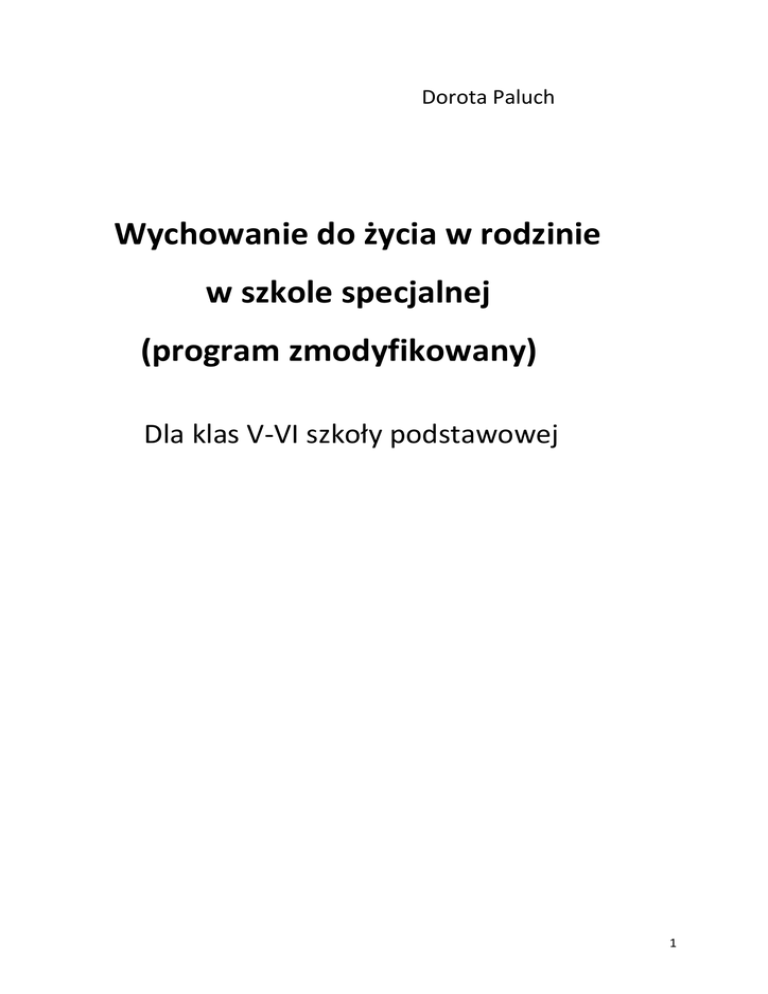 Dorota Paluch

Wychowanie do życia w rodzinie

w szkole specjalnej

(program zmodyfikowany)

Dla klas V-VI szkoły podstawowej

1